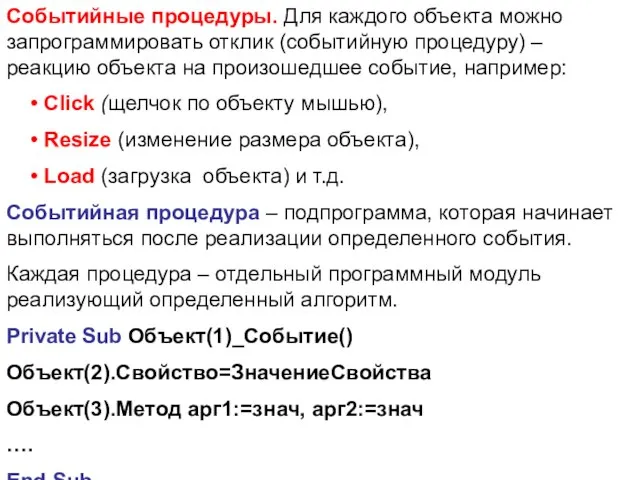 Событийные процедуры. Для каждого объекта можно запрограммировать отклик (событийную процедуру) – реакцию объекта на произошедшее событие, например:

• Click (щелчок по объекту мышью),

• Resize (изменение размера объекта),

• Load (загрузка  объекта) и т.д.

Событийная процедура – подпрограмма, которая начинает выполняться после реализации определенного события.

Каждая процедура – отдельный программный модуль реализующий определенный алгоритм.

Private Sub Объект(1)_Событие()

Объект(2).Свойство=ЗначениеСвойства

Объект(3).Метод арг1:=знач, арг2:=знач

….

End Sub